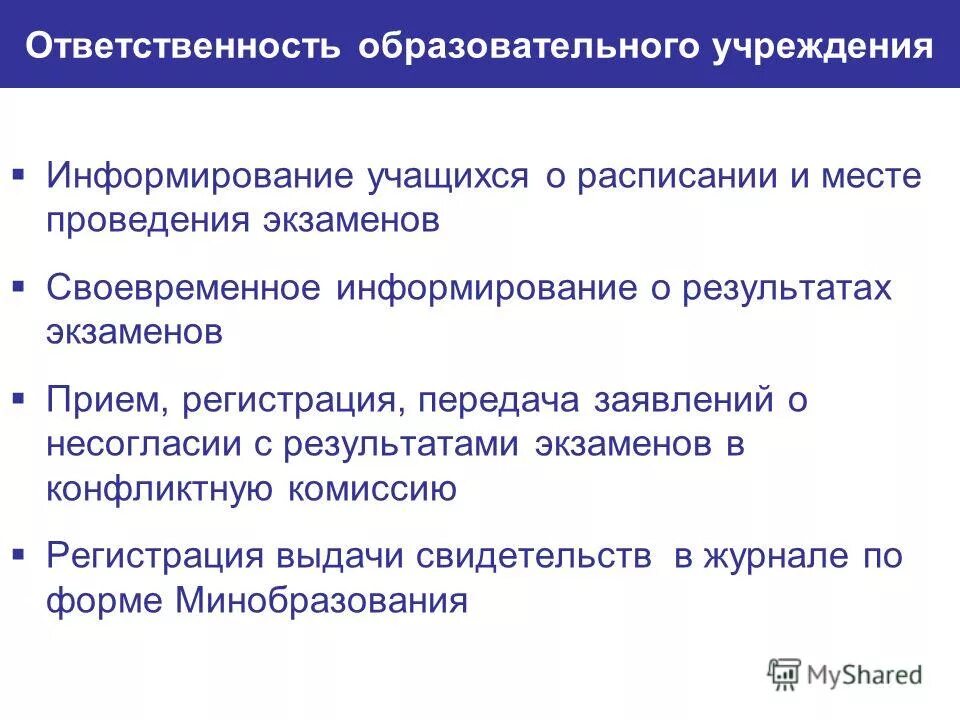 Ответственность образовательного учреждения

▪ Информирование учащихся о расписании и месте проведения экзаменов

▪ Своевременное информирование о результатах экзаменов

▪ Прием, регистрация, передача заявлений о несогласии с результатами экзаменов в конфликтную комиссию

▪ Регистрация выдачи свидетельств в журнале по форме Минобразования

MyShared